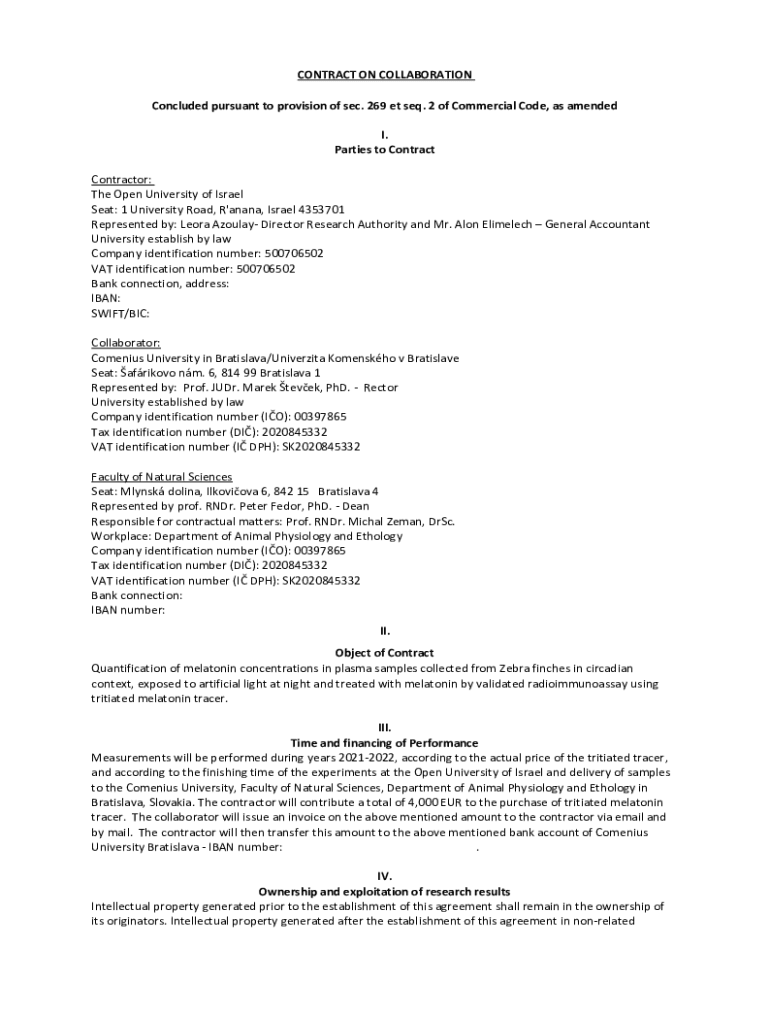 CONTRACT ON COLLABORATION

Concluded pursuant to provision of sec. 269 et seq. 2 of Commercial Code, as amended

I.
Parties to Contract

Contractor:
The Open University of Israel
Seat: 1 University Road, R'anana, Israel 4353701
Represented by: Leora Azoulay- Director Research Authority and Mr. Alon Elimelech – General Accountant
University establish by law
Company identification number: 500706502
VAT identification number: 500706502
Bank connection, address:
IBAN:
SWIFT/BIC:

Collaborator:
Comenius University in Bratislava/Univerzita Komenského v Bratislave
Seat: Šafárikovo nám. 6, 814 99 Bratislava 1
Represented by: Prof. JUDr. Marek Števček, PhD. - Rector
University established by law
Company identification number (IČO): 00397865
Tax identification number (DIČ): 2020845332
VAT identification number (IČ DPH): SK2020845332

Faculty of Natural Sciences
Seat: Mlynská dolina, Ilkovičova 6, 842 15 Bratislava 4
Represented by prof. RNDr. Peter Fedor, PhD. - Dean
Responsible for contractual matters: Prof. RNDr. Michal Zeman, DrSc.
Workplace: Department of Animal Physiology and Ethology
Company identification number (IČO): 00397865
Tax identification number (DIČ): 2020845332
VAT identification number (IČ DPH): SK2020845332
Bank connection:
IBAN number:

II.
Object of Contract
Quantification of melatonin concentrations in plasma samples collected from Zebra finches in circadian context, exposed to artificial light at night and treated with melatonin by validated radioimmunoassay using tritiated melatonin tracer.

III.
Time and financing of Performance
Measurements will be performed during years 2021-2022, according to the actual price of the tritiated tracer, and according to the finishing time of the experiments at the Open University of Israel and delivery of samples to the Comenius University, Faculty of Natural Sciences, Department of Animal Physiology and Ethology in Bratislava, Slovakia. The contractor will contribute a total of 4,000 EUR to the purchase of tritiated melatonin tracer. The collaborator will issue an invoice on the above mentioned amount to the contractor via email and by mail. The contractor will then transfer this amount to the above mentioned bank account of Comenius University Bratislava - IBAN number: .

IV.
Ownership and exploitation of research results
Intellectual property generated prior to the establishment of this agreement shall remain in the ownership of its originators. Intellectual property generated after the establishment of this agreement in non-related